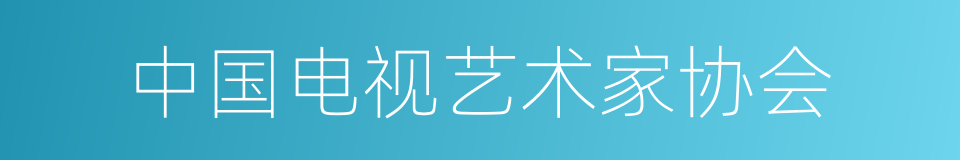 中国电视艺术家协会